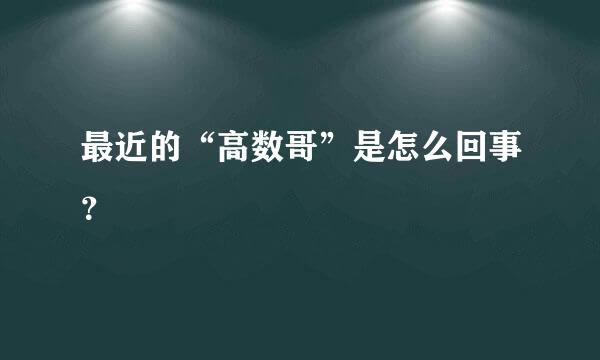 最近的“高数哥”是怎么回事？